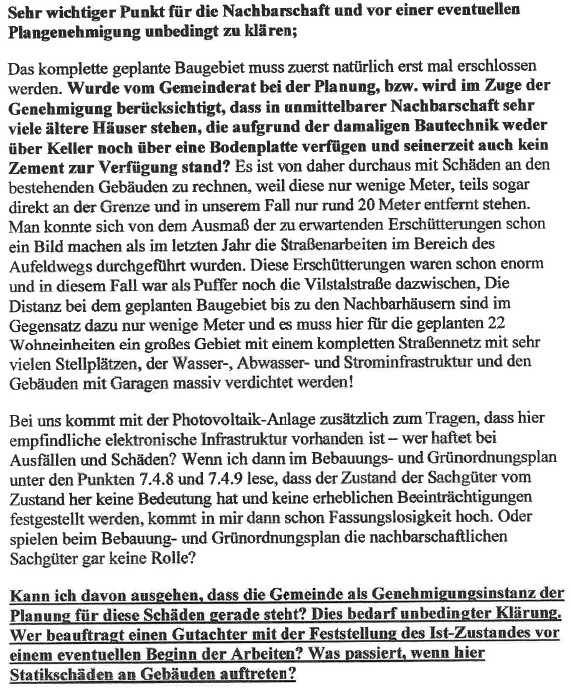 Sehr wichtiger Punkt für die Nachbarschaft und vor einer eventuellen Plangenehmigung unbedingt zu klären;

Das komplette geplante Baugebiet muss zuerst natürlich erst mal erschlossen werden. Wurde vom Gemeinderat bei der Planung, bzw. wird im Zuge der Genehmigung berücksichtigt, dass in unmittelbarer Nachbarschaft sehr viele ältere Häuser stehen, die aufgrund der damaligen Bautechnik weder über Keller noch über eine Bodenplatte verfügen und seinerzeit auch kein Zement zur Verfügung stand? Es ist von daher durchaus mit Schäden an den bestehenden Gebäuden zu rechnen, weil diese nur wenige Meter, teils sogar direkt an der Grenze und in unserem Fall nur rund 20 Meter entfernt stehen. Man konnte sich von dem Ausmaß der zu erwartenden Erschütterungen schon ein Bild machen als im letzten Jahr die Straßenarbeiten im Bereich des Aufeldwegs durchgeführt wurden. Diese Erschütterungen waren schon enorm und in diesem Fall war als Puffer noch die Vilstalstraße dazwischen, Die Distanz bei dem geplanten Baugebiet bis zu den Nachbarhäusern sind im Gegensatz dazu nur wenige Meter und es muss hier für die geplanten 22 Wohneinheiten ein großes Gebiet mit einem kompletten Straßennetz mit sehr vielen Stellplätzen, der Wasser-, Abwasser- und Strominfrastruktur und den Gebäuden mit Garagen massiv verdichtet werden!

Bei uns kommt mit der Photovoltaik-Anlage zusätzlich zum Tragen, dass hier empfindliche elektronische Infrastruktur vorhanden ist – wer haftet bei Ausfällen und Schäden? Wenn ich dann im Bebauungs- und Grünordnungsplan unter den Punkten 7.4.8 und 7.4.9 lese, dass der Zustand der Sachgüter vom Zustand her keine Bedeutung hat und keine erheblichen Beeinträchtigungen festgestellt werden, kommt in mir dann schon Fassungslosigkeit hoch. Oder spielen beim Bebauung- und Grünordnungsplan die nachbarschaftlichen Sachgüter gar keine Rolle?

Kann ich davon ausgehen, dass die Gemeinde als Genehmigungsinstanz der Planung für diese Schäden gerade steht? Dies bedarf unbedingter Klärung. Wer beauftragt einen Gutachter mit der Feststellung des Ist-Zustandes vor einem eventuellen Beginn der Arbeiten? Was passiert, wenn hier Statikschäden an Gebäuden auftreten?